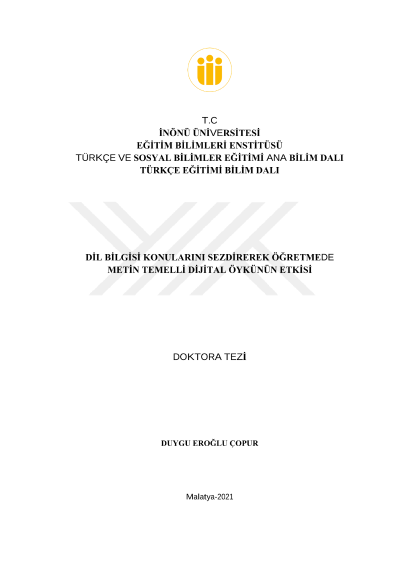 T.C
İNÖNÜ ÜNİVERSİTESİ
EĞİTİM BİLİMLERİ ENSTİTÜSÜ
TÜRKÇE VE SOSYAL BİLİMLER EĞİTİMİ ANA BİLİM DALI
TÜRKÇE EĞİTİMİ BİLİM DALI

DİL BİLGİSİ KONULARINI SEZDİREREK ÖĞRETMEDE
METİN TEMELLİ DİJİTAL ÖYKÜNÜN ETKİSİ

DOKTORA TEZİ

DUYGU EROĞLU ÇOPUR

Malatya-2021